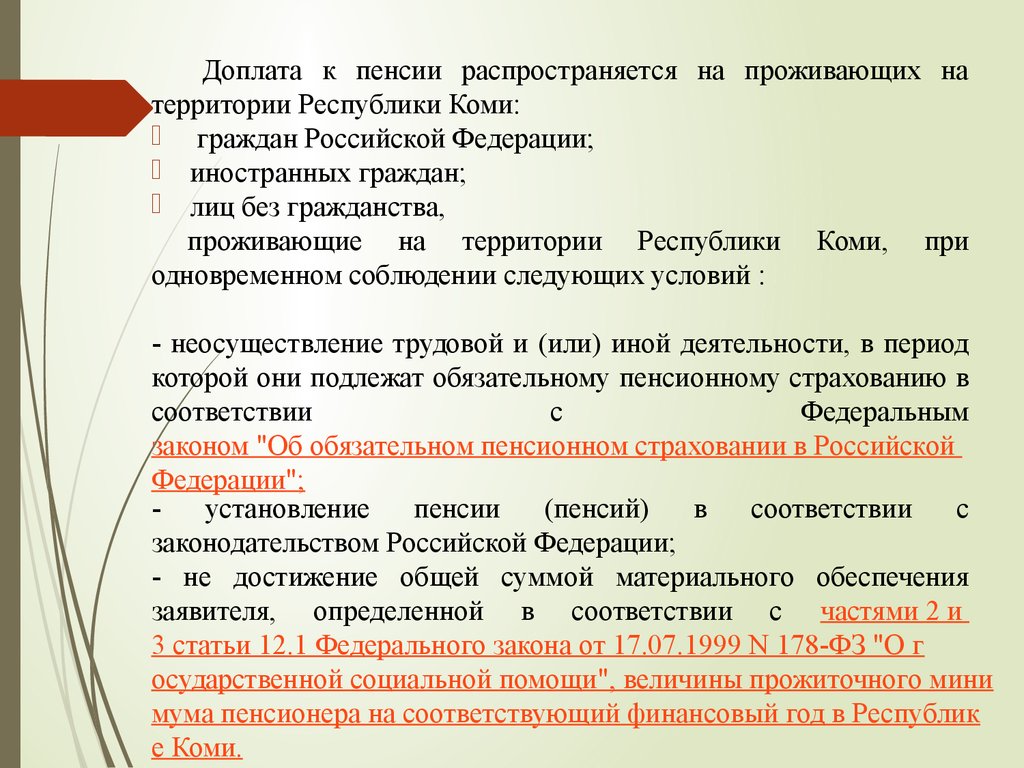 Доплата к пенсии распространяется на проживающих на территории Республики Коми:
 граждан Российской Федерации;
 иностранных граждан;
 лиц без гражданства,
проживающие на территории Республики Коми, при одновременном соблюдении следующих условий :

- неосуществление трудовой и (или) иной деятельности, в период которой они подлежат обязательному пенсионному страхованию в соответствии с Федеральным законом "Об обязательном пенсионном страховании в Российской Федерации";
- установление пенсии (пенсий) в соответствии с законодательством Российской Федерации;
- не достижение общей суммой материального обеспечения заявителя, определенной в соответствии с частями 2 и 3 статьи 12.1 Федерального закона от 17.07.1999 N 178-ФЗ "О г осударственной социальной помощи", величины прожиточного мини мума пенсионера на соответствующий финансовый год в Республик е Коми.